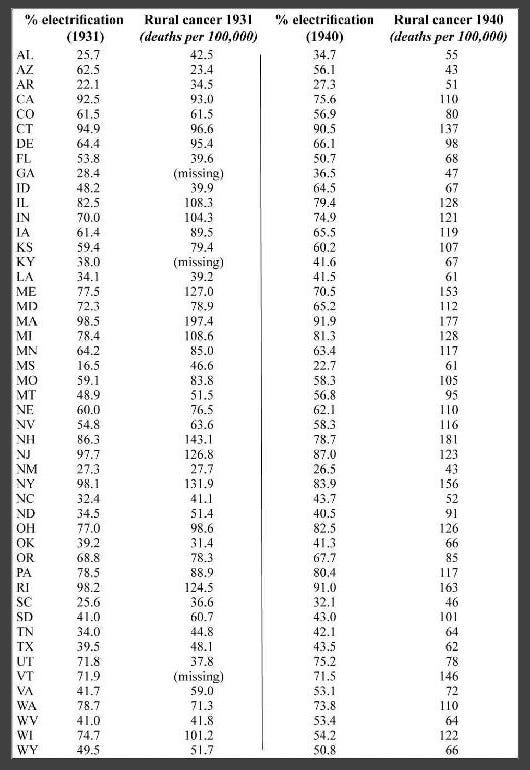 |  | % electrification (1931) | Rural cancer 1931 *(deaths per 100,000)* | % electrification (1940) | Rural cancer 1940 *(deaths per 100,000)* |
|---|---|---|---|---|
| AL | 25.7 | 42.5 | 34.7 | 55 |
| AZ | 62.5 | 23.4 | 56.1 | 43 |
| AR | 22.1 | 34.5 | 27.3 | 51 |
| CA | 92.5 | 93.0 | 75.6 | 110 |
| CO | 61.5 | 61.5 | 56.9 | 80 |
| CT | 94.9 | 96.6 | 90.5 | 137 |
| DE | 64.4 | 95.4 | 66.1 | 98 |
| FL | 53.8 | 39.6 | 50.7 | 68 |
| GA | 28.4 | (missing) | 36.5 | 47 |
| ID | 48.2 | 39.9 | 64.5 | 67 |
| IL | 82.5 | 108.3 | 79.4 | 128 |
| IN | 70.0 | 104.3 | 74.9 | 121 |
| IA | 61.4 | 89.5 | 65.5 | 119 |
| KS | 59.4 | 79.4 | 60.2 | 107 |
| KY | 38.0 | (missing) | 41.6 | 67 |
| LA | 34.1 | 39.2 | 41.5 | 61 |
| ME | 77.5 | 127.0 | 70.5 | 153 |
| MD | 72.3 | 78.9 | 65.2 | 112 |
| MA | 98.5 | 197.4 | 91.9 | 177 |
| MI | 78.4 | 108.6 | 81.3 | 128 |
| MN | 64.2 | 85.0 | 63.4 | 117 |
| MS | 16.5 | 46.6 | 22.7 | 61 |
| MO | 59.1 | 83.8 | 58.3 | 105 |
| MT | 48.9 | 51.5 | 56.8 | 95 |
| NE | 60.0 | 76.5 | 62.1 | 110 |
| NV | 54.8 | 63.6 | 58.3 | 116 |
| NH | 86.3 | 143.1 | 78.7 | 181 |
| NJ | 97.7 | 126.8 | 87.0 | 123 |
| NM | 27.3 | 27.7 | 26.5 | 43 |
| NY | 98.1 | 131.9 | 83.9 | 156 |
| NC | 32.4 | 41.1 | 43.7 | 52 |
| ND | 34.5 | 51.4 | 40.5 | 91 |
| OH | 77.0 | 98.6 | 82.5 | 126 |
| OK | 39.2 | 31.4 | 41.3 | 66 |
| OR | 68.8 | 78.3 | 67.7 | 85 |
| PA | 78.5 | 88.9 | 80.4 | 117 |
| RI | 98.2 | 124.5 | 91.0 | 163 |
| SC | 25.6 | 36.6 | 32.1 | 46 |
| SD | 41.0 | 60.7 | 43.0 | 101 |
| TN | 34.0 | 44.8 | 42.1 | 64 |
| TX | 39.5 | 48.1 | 43.5 | 62 |
| UT | 71.8 | 37.8 | 75.2 | 78 |
| VT | 71.9 | (missing) | 71.5 | 146 |
| VA | 41.7 | 59.0 | 53.1 | 72 |
| WA | 78.7 | 71.3 | 73.8 | 110 |
| WV | 41.0 | 41.8 | 53.4 | 64 |
| WI | 74.7 | 101.2 | 54.2 | 122 |
| WY | 49.5 | 51.7 | 50.8 | 66 |